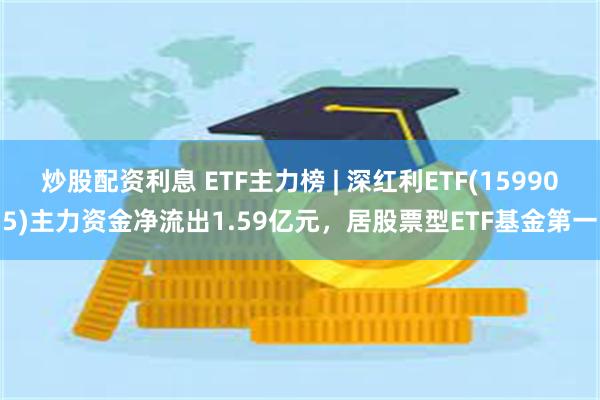 炒股配资利息 ETF主力榜 | 深红利ETF(159905)主力资金净流出1.59亿元，居股票型ETF基金第一